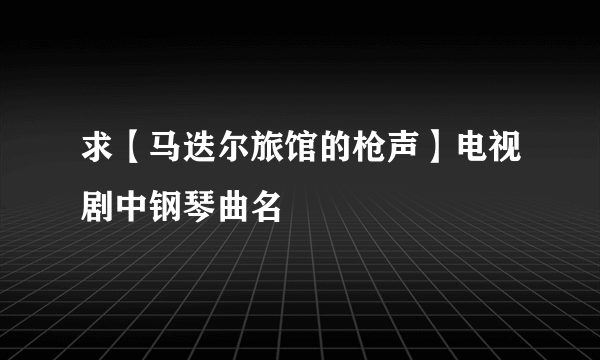 求【马迭尔旅馆的枪声】电视剧中钢琴曲名